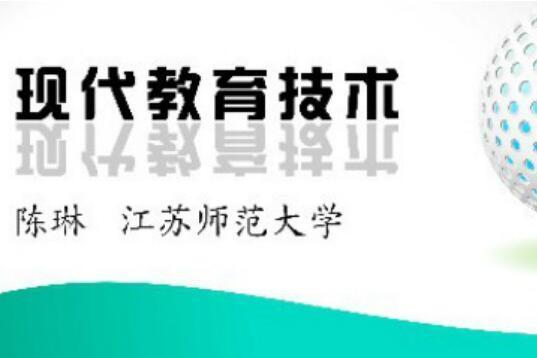 现代教育技术

陈琳　江苏师范大学